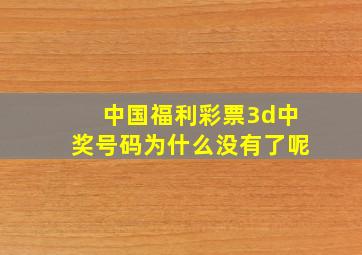 中国福利彩票3d中奖号码为什么没有了呢